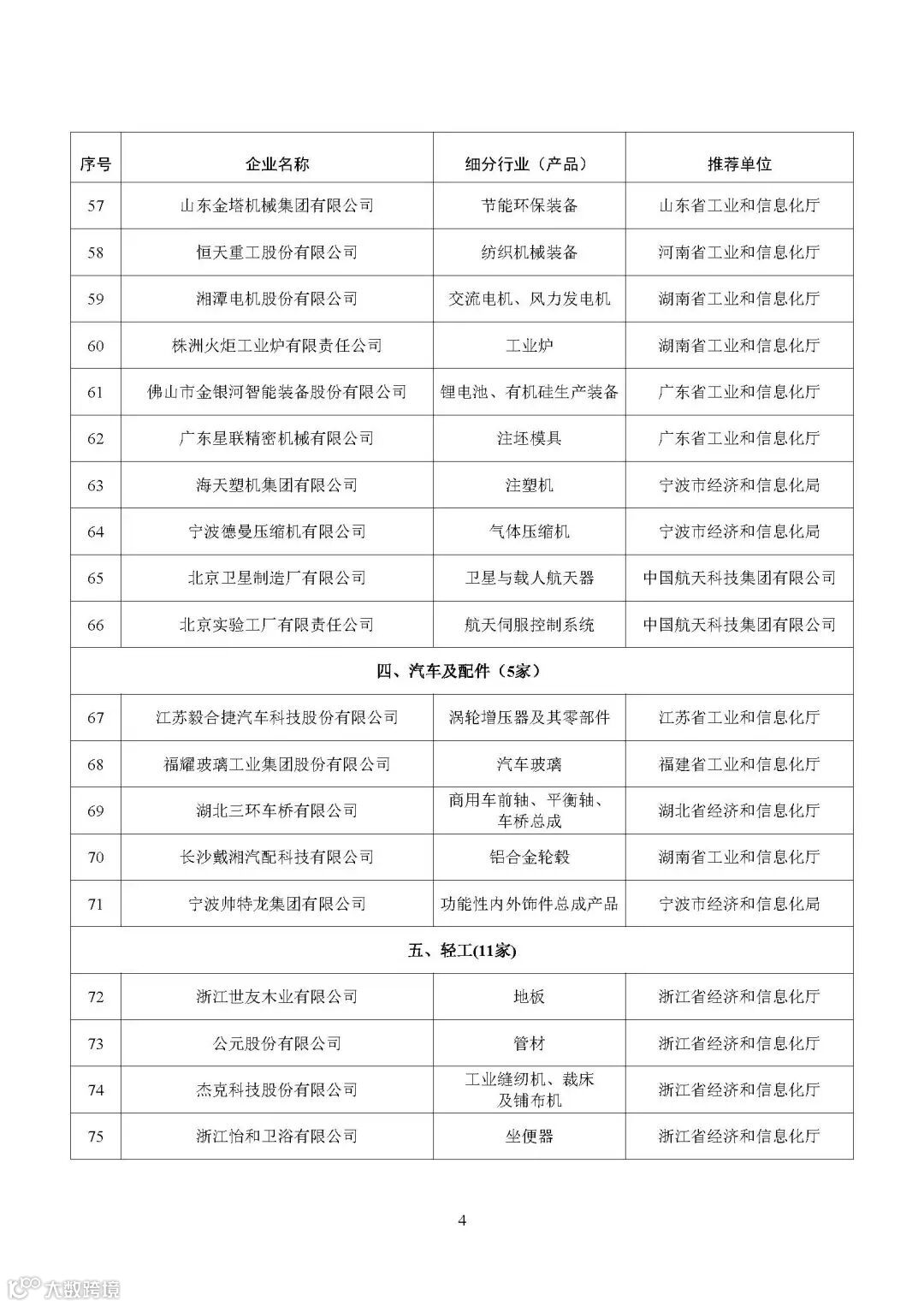 | 序号 | 企业名称 | 细分行业（产品） | 推荐单位 |
|---|---|---|---|
| 57 | 山东金塔机械集团有限公司 | 节能环保装备 | 山东省工业和信息化厅 |
| 58 | 恒天重工股份有限公司 | 纺织机械装备 | 河南省工业和信息化厅 |
| 59 | 湘潭电机股份有限公司 | 交流电机、风力发电机 | 湖南省工业和信息化厅 |
| 60 | 株洲火炬工业炉有限责任公司 | 工业炉 | 湖南省工业和信息化厅 |
| 61 | 佛山市金银河智能装备股份有限公司 | 锂电池、有机硅生产装备 | 广东省工业和信息化厅 |
| 62 | 广东星联精密机械有限公司 | 注坯模具 | 广东省工业和信息化厅 |
| 63 | 海天塑机集团有限公司 | 注塑机 | 宁波市经济和信息化局 |
| 64 | 宁波德曼压缩机有限公司 | 气体压缩机 | 宁波市经济和信息化局 |
| 65 | 北京卫星制造厂有限公司 | 卫星与载人航天器 | 中国航天科技集团有限公司 |
| 66 | 北京实验工厂有限责任公司 | 航天伺服控制系统 | 中国航天科技集团有限公司 |
| 四、汽车及配件（5家） | | | |
| 67 | 江苏毅合捷汽车科技股份有限公司 | 涡轮增压器及其零部件 | 江苏省工业和信息化厅 |
| 68 | 福耀玻璃工业集团股份有限公司 | 汽车玻璃 | 福建省工业和信息化厅 |
| 69 | 湖北三环车桥有限公司 | 商用车前轴、平衡轴、车桥总成 | 湖北省经济和信息化厅 |
| 70 | 长沙戴湘汽配科技有限公司 | 铝合金轮毂 | 湖南省工业和信息化厅 |
| 71 | 宁波帅特龙集团有限公司 | 功能性内外饰件总成产品 | 宁波市经济和信息化局 |
| 五、轻工(11家) | | | |
| 72 | 浙江世友木业有限公司 | 地板 | 浙江省经济和信息化厅 |
| 73 | 公元股份有限公司 | 管材 | 浙江省经济和信息化厅 |
| 74 | 杰克科技股份有限公司 | 工业缝纫机、裁床及铺布机 | 浙江省经济和信息化厅 |
| 75 | 浙江怡和卫浴有限公司 | 坐便器 | 浙江省经济和信息化厅 |

4

大数跨境